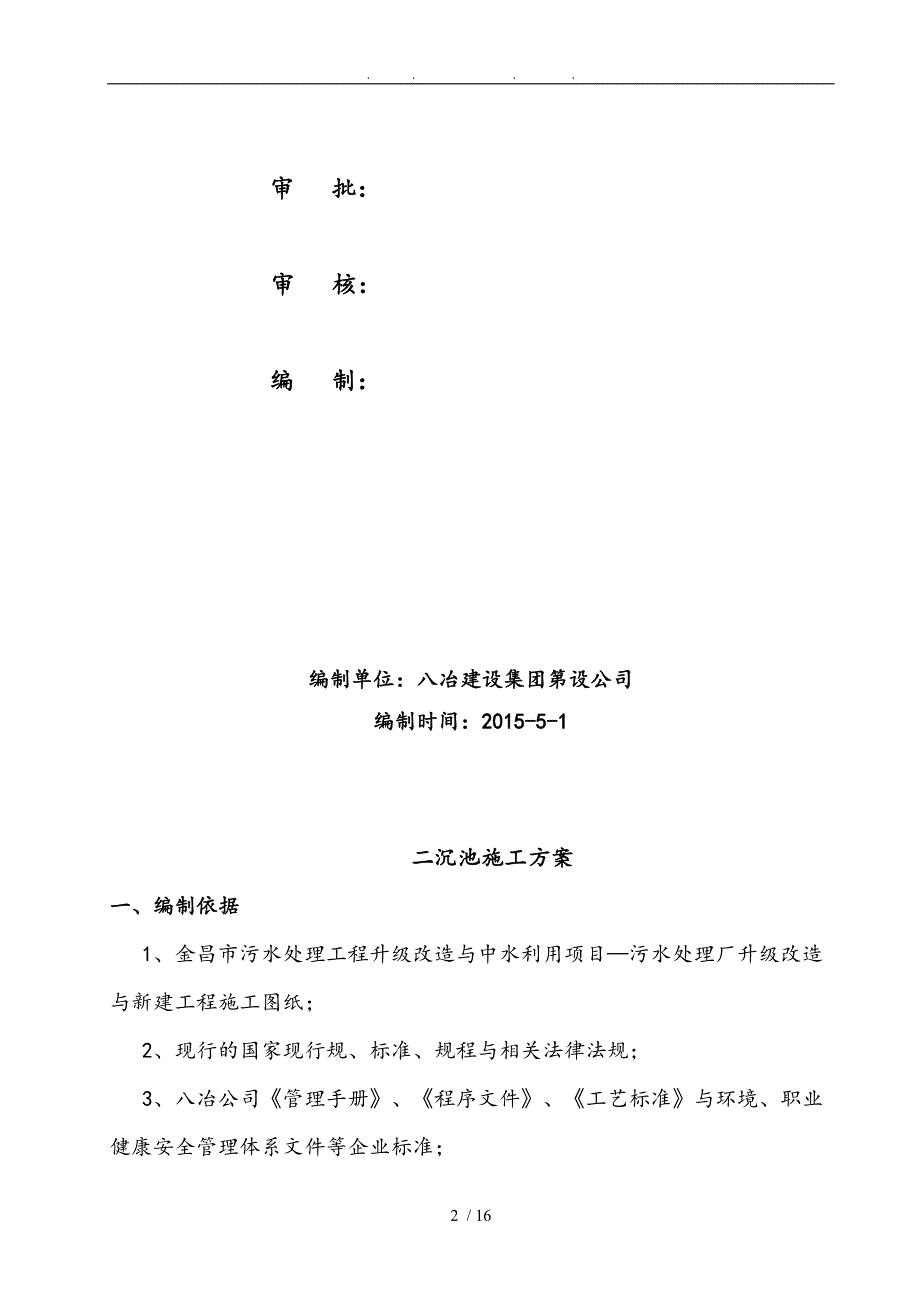 . . . .

审　批：

审　核：

编　制：

编制单位：八冶建设集团第设公司

编制时间：2015-5-1

二沉池施工方案

一、编制依据

1、金昌市污水处理工程升级改造与中水利用项目—污水处理厂升级改造与新建工程施工图纸；

2、现行的国家现行规、标准、规程与相关法律法规；

3、八冶公司《管理手册》、《程序文件》、《工艺标准》与环境、职业健康安全管理体系文件等企业标准；

2 / 16